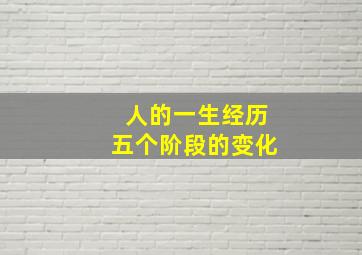 人的一生经历
五个阶段的变化